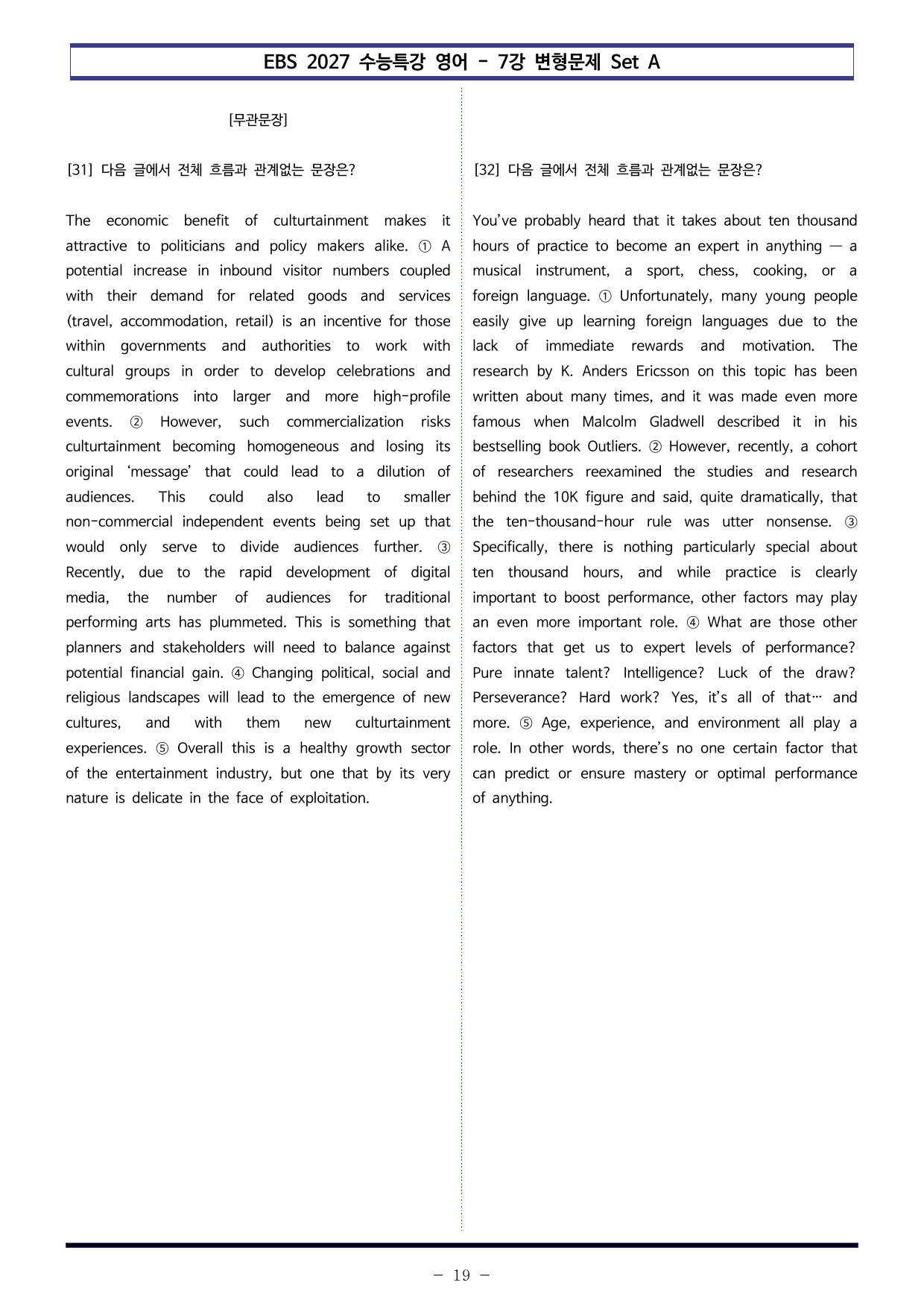 EBS 2027 수능특강 영어 - 7강 변형문제 Set A

[무관문장]

[31] 다음 글에서 전체 흐름과 관계없는 문장은?

The economic benefit of culturtainment makes it attractive to politicians and policy makers alike. ① A potential increase in inbound visitor numbers coupled with their demand for related goods and services (travel, accommodation, retail) is an incentive for those within governments and authorities to work with cultural groups in order to develop celebrations and commemorations into larger and more high-profile events. ② However, such commercialization risks culturtainment becoming homogeneous and losing its original 'message' that could lead to a dilution of audiences. This could also lead to smaller non-commercial independent events being set up that would only serve to divide audiences further. ③ Recently, due to the rapid development of digital media, the number of audiences for traditional performing arts has plummeted. This is something that planners and stakeholders will need to balance against potential financial gain. ④ Changing political, social and religious landscapes will lead to the emergence of new cultures, and with them new culturtainment experiences. ⑤ Overall this is a healthy growth sector of the entertainment industry, but one that by its very nature is delicate in the face of exploitation.

[32] 다음 글에서 전체 흐름과 관계없는 문장은?

You've probably heard that it takes about ten thousand hours of practice to become an expert in anything — a musical instrument, a sport, chess, cooking, or a foreign language. ① Unfortunately, many young people easily give up learning foreign languages due to the lack of immediate rewards and motivation. The research by K. Anders Ericsson on this topic has been written about many times, and it was made even more famous when Malcolm Gladwell described it in his bestselling book Outliers. ② However, recently, a cohort of researchers reexamined the studies and research behind the 10K figure and said, quite dramatically, that the ten-thousand-hour rule was utter nonsense. ③ Specifically, there is nothing particularly special about ten thousand hours, and while practice is clearly important to boost performance, other factors may play an even more important role. ④ What are those other factors that get us to expert levels of performance? Pure innate talent? Intelligence? Luck of the draw? Perseverance? Hard work? Yes, it's all of that… and more. ⑤ Age, experience, and environment all play a role. In other words, there's no one certain factor that can predict or ensure mastery or optimal performance of anything.

- 19 -